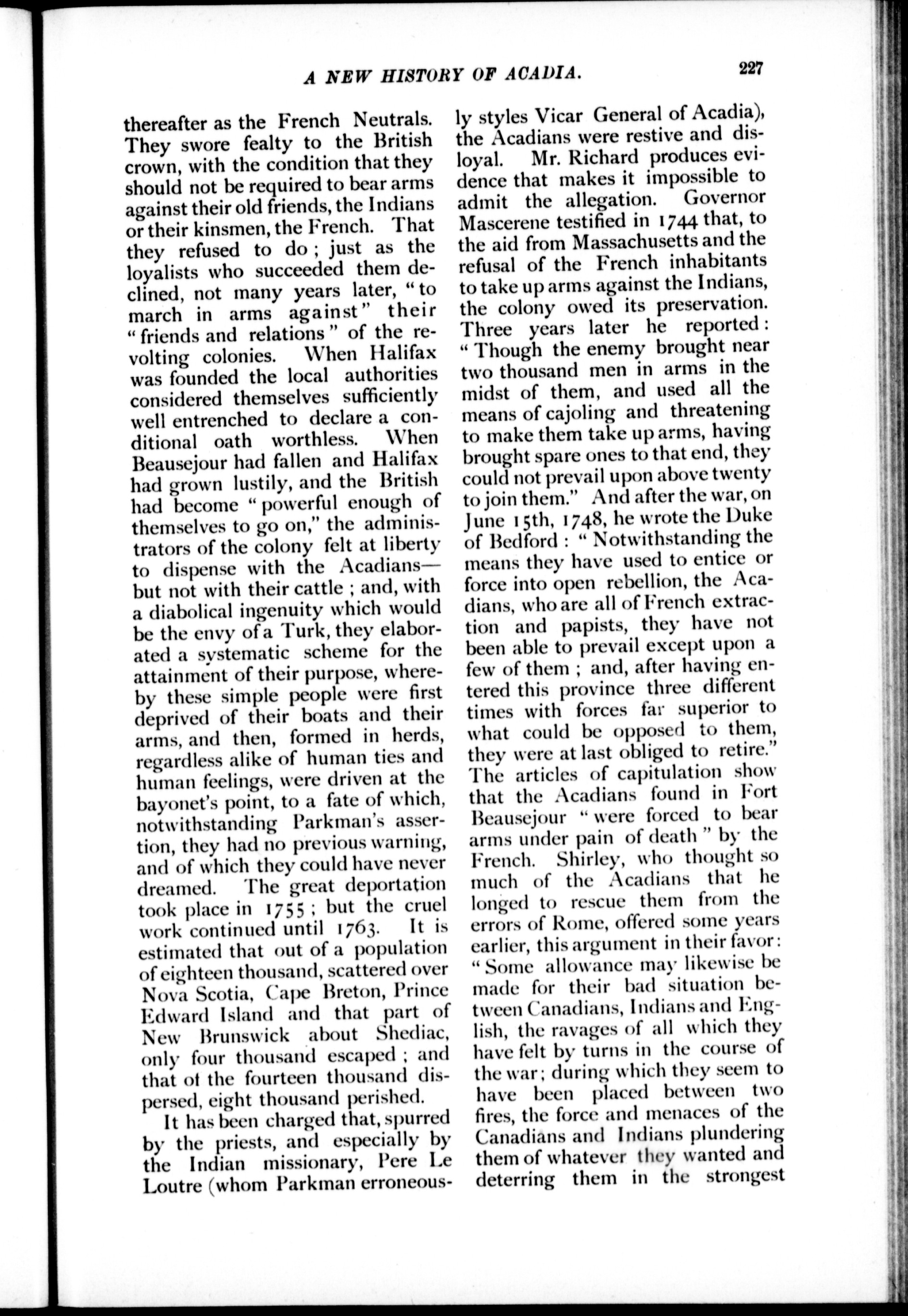 A NEW HISTORY OF ACADIA. 227

thereafter as the French Neutrals. They swore fealty to the British crown, with the condition that they should not be required to bear arms against their old friends, the Indians or their kinsmen, the French. That they refused to do; just as the loyalists who succeeded them declined, not many years later, "to march in arms against" their "friends and relations" of the revolting colonies. When Halifax was founded the local authorities considered themselves sufficiently well entrenched to declare a conditional oath worthless. When Beausejour had fallen and Halifax had grown lustily, and the British had become "powerful enough of themselves to go on," the administrators of the colony felt at liberty to dispense with the Acadians—but not with their cattle; and, with a diabolical ingenuity which would be the envy of a Turk, they elaborated a systematic scheme for the attainment of their purpose, whereby these simple people were first deprived of their boats and their arms, and then, formed in herds, regardless alike of human ties and human feelings, were driven at the bayonet's point, to a fate of which, notwithstanding Parkman's assertion, they had no previous warning, and of which they could have never dreamed. The great deportation took place in 1755; but the cruel work continued until 1763. It is estimated that out of a population of eighteen thousand, scattered over Nova Scotia, Cape Breton, Prince Edward Island and that part of New Brunswick about Shediac, only four thousand escaped; and that of the fourteen thousand dispersed, eight thousand perished.

It has been charged that, spurred by the priests, and especially by the Indian missionary, Pere Le Loutre (whom Parkman erroneously styles Vicar General of Acadia), the Acadians were restive and disloyal. Mr. Richard produces evidence that makes it impossible to admit the allegation. Governor Mascerene testified in 1744 that, to the aid from Massachusetts and the refusal of the French inhabitants to take up arms against the Indians, the colony owed its preservation. Three years later he reported: "Though the enemy brought near two thousand men in arms in the midst of them, and used all the means of cajoling and threatening to make them take up arms, having brought spare ones to that end, they could not prevail upon above twenty to join them." And after the war, on June 15th, 1748, he wrote the Duke of Bedford: "Notwithstanding the means they have used to entice or force into open rebellion, the Acadians, who are all of French extraction and papists, they have not been able to prevail except upon a few of them; and, after having entered this province three different times with forces far superior to what could be opposed to them, they were at last obliged to retire." The articles of capitulation show that the Acadians found in Fort Beausejour "were forced to bear arms under pain of death" by the French. Shirley, who thought so much of the Acadians that he longed to rescue them from the errors of Rome, offered some years earlier, this argument in their favor: "Some allowance may likewise be made for their bad situation between Canadians, Indians and English, the ravages of all which they have felt by turns in the course of the war; during which they seem to have been placed between two fires, the force and menaces of the Canadians and Indians plundering them of whatever they wanted and deterring them in the strongest